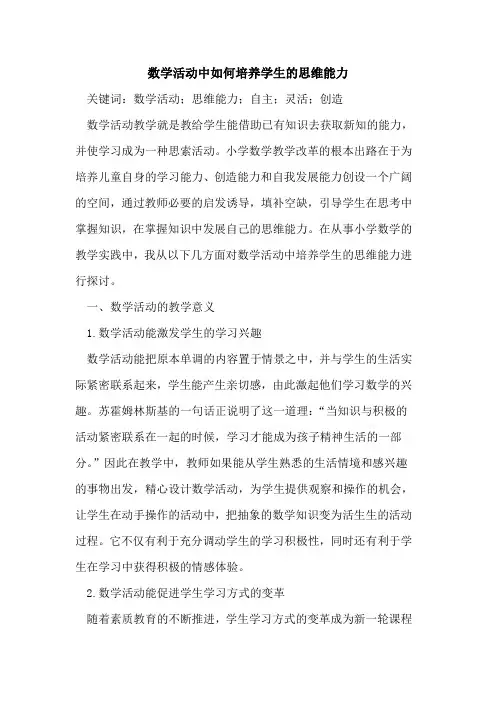 数学活动中如何培养学生的思维能力

关键词：数学活动；思维能力；自主；灵活；创造

数学活动教学就是教给学生能借助已有知识去获取新知的能力，并使学习成为一种思索活动。小学数学教学改革的根本出路在于为培养儿童自身的学习能力、创造能力和自我发展能力创设一个广阔的空间，通过教师必要的启发诱导，填补空缺，引导学生在思考中掌握知识，在掌握知识中发展自己的思维能力。在从事小学数学的教学实践中，我从以下几方面对数学活动中培养学生的思维能力进行探讨。

一、数学活动的教学意义

1.数学活动能激发学生的学习兴趣

数学活动能把原本单调的内容置于情景之中，并与学生的生活实际紧密联系起来，学生能产生亲切感，由此激起他们学习数学的兴趣。苏霍姆林斯基的一句话正说明了这一道理：“当知识与积极的活动紧密联系在一起的时候，学习才能成为孩子精神生活的一部分。”因此在教学中，教师如果能从学生熟悉的生活情境和感兴趣的事物出发，精心设计数学活动，为学生提供观察和操作的机会，让学生在动手操作的活动中，把抽象的数学知识变为活生生的活动过程。它不仅有利于充分调动学生的学习积极性，同时还有利于学生在学习中获得积极的情感体验。

2.数学活动能促进学生学习方式的变革

随着素质教育的不断推进，学生学习方式的变革成为新一轮课程